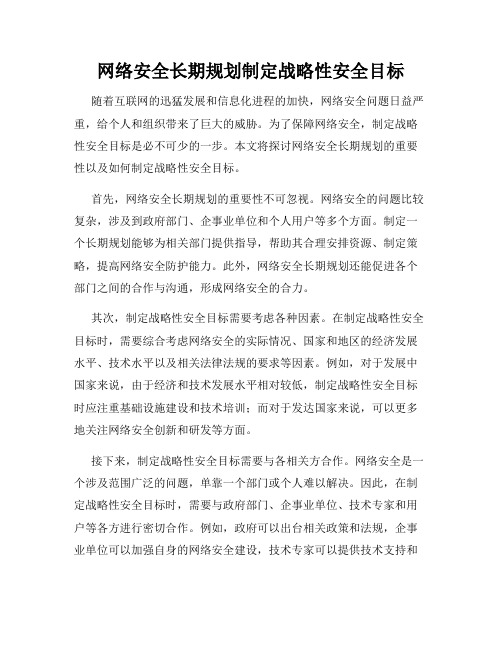 网络安全长期规划制定战略性安全目标

随着互联网的迅猛发展和信息化进程的加快，网络安全问题日益严重，给个人和组织带来了巨大的威胁。为了保障网络安全，制定战略性安全目标是必不可少的一步。本文将探讨网络安全长期规划的重要性以及如何制定战略性安全目标。

首先，网络安全长期规划的重要性不可忽视。网络安全的问题比较复杂，涉及到政府部门、企事业单位和个人用户等多个方面。制定一个长期规划能够为相关部门提供指导，帮助其合理安排资源、制定策略，提高网络安全防护能力。此外，网络安全长期规划还能促进各个部门之间的合作与沟通，形成网络安全的合力。

其次，制定战略性安全目标需要考虑各种因素。在制定战略性安全目标时，需要综合考虑网络安全的实际情况、国家和地区的经济发展水平、技术水平以及相关法律法规的要求等因素。例如，对于发展中国家来说，由于经济和技术发展水平相对较低，制定战略性安全目标时应注重基础设施建设和技术培训；而对于发达国家来说，可以更多地关注网络安全创新和研发等方面。

接下来，制定战略性安全目标需要与各相关方合作。网络安全是一个涉及范围广泛的问题，单靠一个部门或个人难以解决。因此，在制定战略性安全目标时，需要与政府部门、企事业单位、技术专家和用户等各方进行密切合作。例如，政府可以出台相关政策和法规，企事业单位可以加强自身的网络安全建设，技术专家可以提供技术支持和